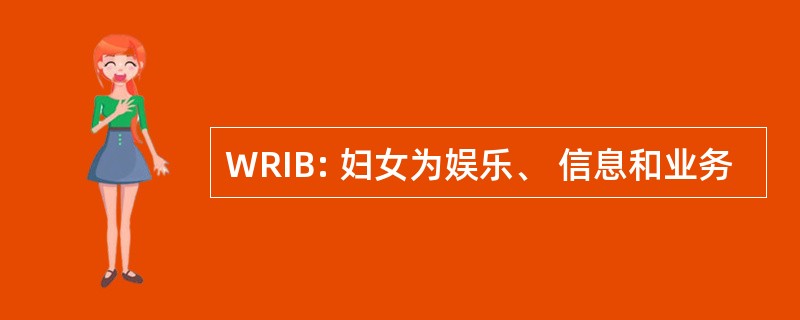 WRIB: 妇女为娱乐、 信息和业务